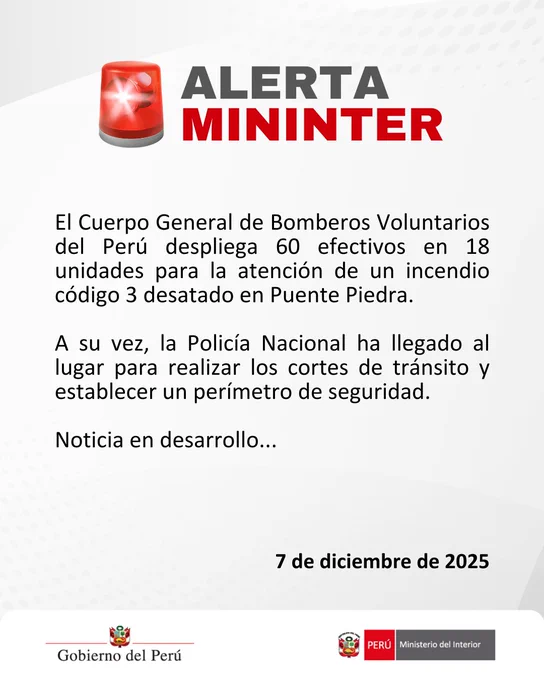 ALERTA
MININTER

El Cuerpo General de Bomberos Voluntarios del Perú despliega 60 efectivos en 18 unidades para la atención de un incendio código 3 desatado en Puente Piedra.

A su vez, la Policía Nacional ha llegado al lugar para realizar los cortes de tránsito y establecer un perímetro de seguridad.

Noticia en desarrollo...

7 de diciembre de 2025

Gobierno del Perú

PERÚ Ministerio del Interior